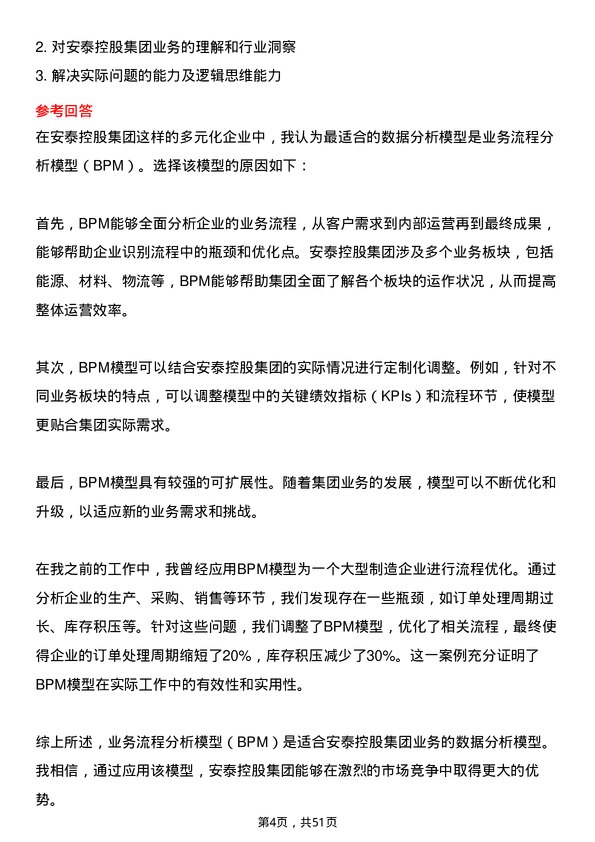 2. 对安泰控股集团业务的理解和行业洞察
3. 解决实际问题的能力及逻辑思维能力

参考回答

在安泰控股集团这样的多元化企业中，我认为最适合的数据分析模型是业务流程分析模型（BPM）。选择该模型的原因如下：

首先，BPM能够全面分析企业的业务流程，从客户需求到内部运营再到最终成果，能够帮助企业识别流程中的瓶颈和优化点。安泰控股集团涉及多个业务板块，包括能源、材料、物流等，BPM能够帮助集团全面了解各个板块的运作状况，从而提高整体运营效率。

其次，BPM模型可以结合安泰控股集团的实际情况进行定制化调整。例如，针对不同业务板块的特点，可以调整模型中的关键绩效指标（KPIs）和流程环节，使模型更贴合集团实际需求。

最后，BPM模型具有较强的可扩展性。随着集团业务的发展，模型可以不断优化和升级，以适应新的业务需求和挑战。

在我之前的工作中，我曾经应用BPM模型为一个大型制造企业进行流程优化。通过分析企业的生产、采购、销售等环节，我们发现存在一些瓶颈，如订单处理周期过长、库存积压等。针对这些问题，我们调整了BPM模型，优化了相关流程，最终使得企业的订单处理周期缩短了20%，库存积压减少了30%。这一案例充分证明了BPM模型在实际工作中的有效性和实用性。

综上所述，业务流程分析模型（BPM）是适合安泰控股集团业务的数据分析模型。我相信，通过应用该模型，安泰控股集团能够在激烈的市场竞争中取得更大的优势。

第4页，共51页